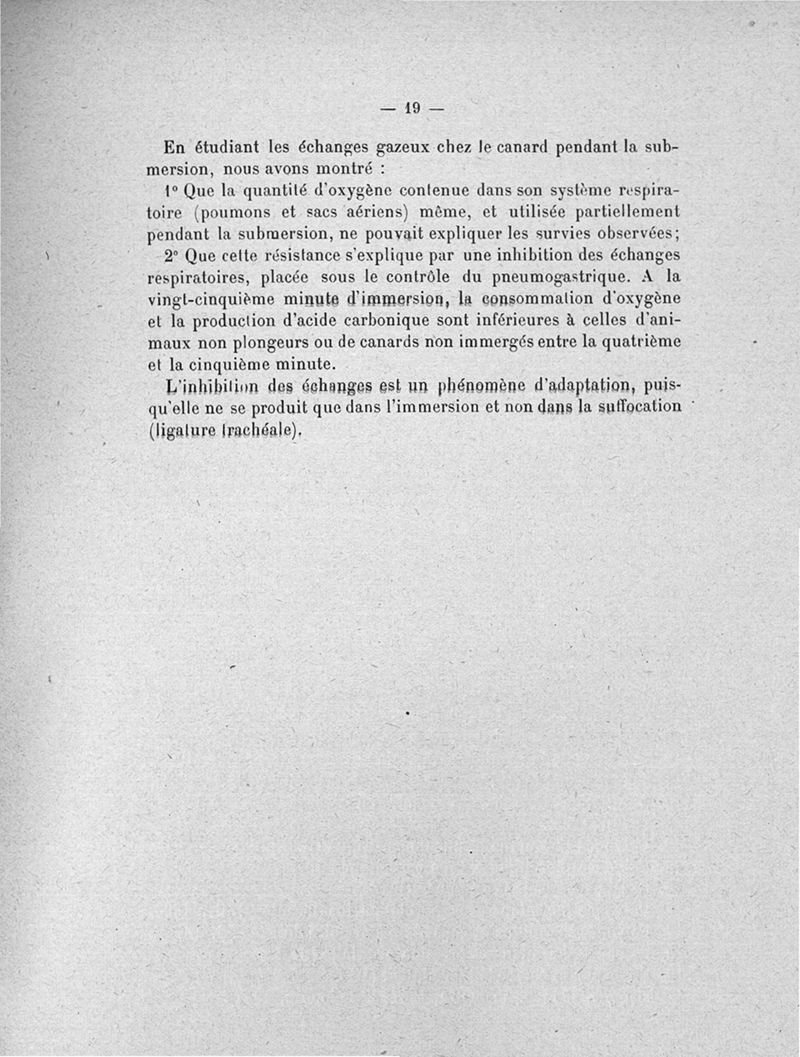 — 19 —

En étudiant les échanges gazeux chez le canard pendant la submersion, nous avons montré :

1° Que la quantité d'oxygène contenue dans son système respiratoire (poumons et sacs aériens) même, et utilisée partiellement pendant la submersion, ne pouvait expliquer les survies observées;

2° Que cette résistance s'explique par une inhibition des échanges respiratoires, placée sous le contrôle du pneumogastrique. A la vingt-cinquième minute d'immersion, la consommation d'oxygène et la production d'acide carbonique sont inférieures à celles d'animaux non plongeurs ou de canards non immergés entre la quatrième et la cinquième minute.

L'inhibition des échanges est un phénomène d'adaptation, puisqu'elle ne se produit que dans l'immersion et non dans la suffocation (ligature trachéale).